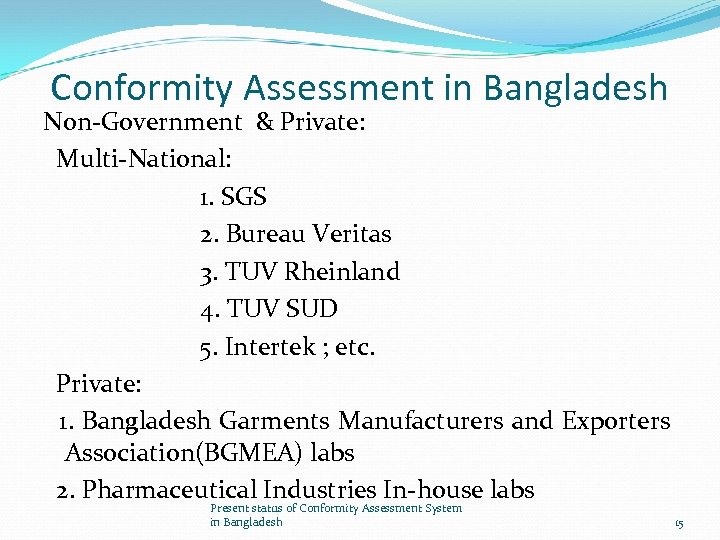 Conformity Assessment in Bangladesh

Non-Government & Private:

Multi-National:

1. SGS
2. Bureau Veritas
3. TUV Rheinland
4. TUV SUD
5. Intertek ; etc.

Private:

1. Bangladesh Garments Manufacturers and Exporters Association(BGMEA) labs
2. Pharmaceutical Industries In-house labs

Present status of Conformity Assessment System in Bangladesh

15